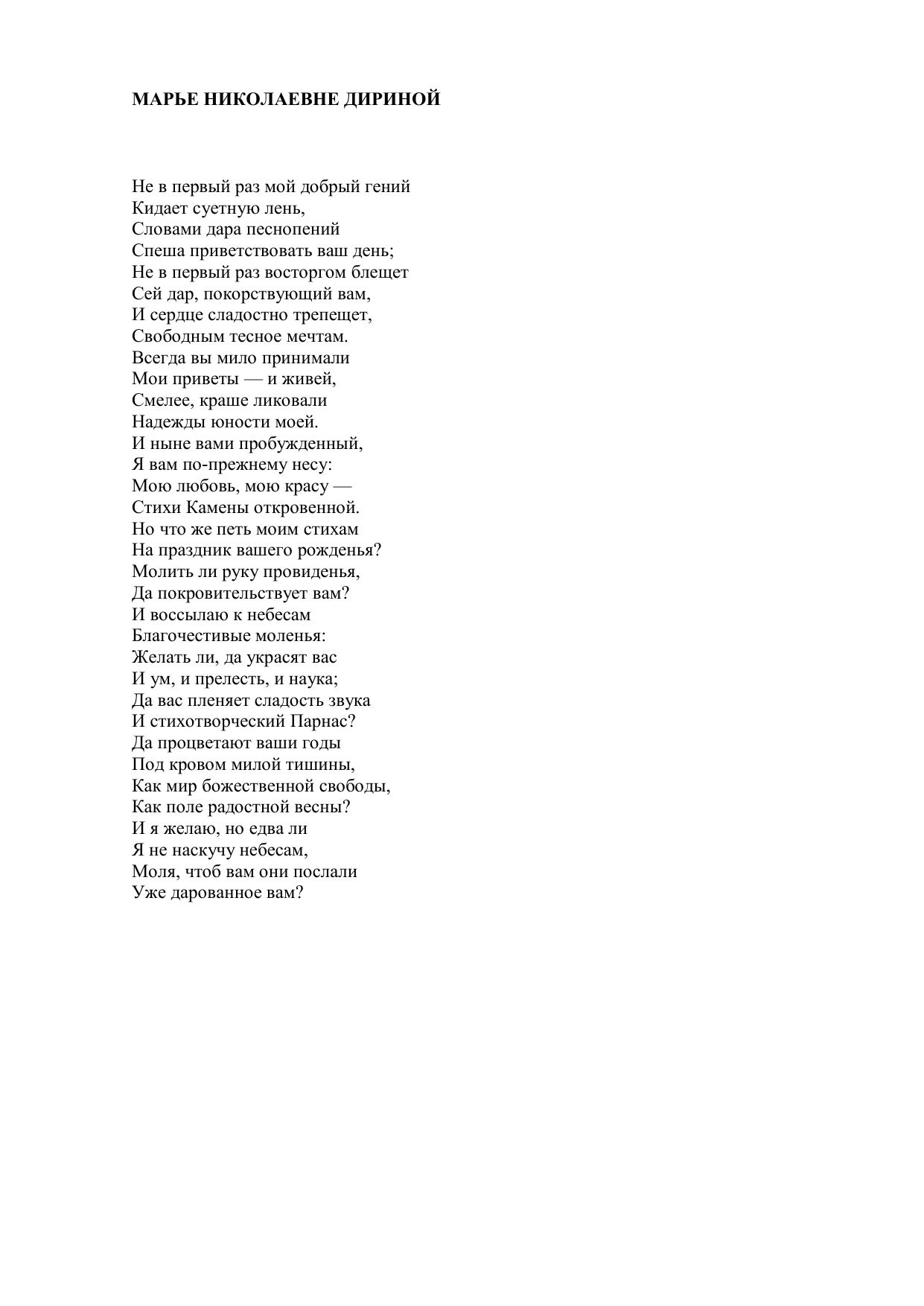 МАРЬЕ НИКОЛАЕВНЕ ДИРИНОЙ

Не в первый раз мой добрый гений
Кидает суетную лень,
Словами дара песнопений
Спеша приветствовать ваш день;
Не в первый раз восторгом блещет
Сей дар, покорствующий вам,
И сердце сладостно трепещет,
Свободным тесное мечтам.
Всегда вы мило принимали
Мои приветы — и живей,
Смелее, краше ликовали
Надежды юности моей.
И ныне вами пробужденный,
Я вам по-прежнему несу:
Мою любовь, мою красу —
Стихи Камены откровенной.
Но что же петь моим стихам
На праздник вашего рожденья?
Молить ли руку провиденья,
Да покровительствует вам?
И воссылаю к небесам
Благочестивые моленья:
Желать ли, да украсят вас
И ум, и прелесть, и наука;
Да вас пленяет сладость звука
И стихотворческий Парнас?
Да процветают ваши годы
Под кровом милой тишины,
Как мир божественной свободы,
Как поле радостной весны?
И я желаю, но едва ли
Я не наскучу небесам,
Моля, чтоб вам они послали
Уже дарованное вам?